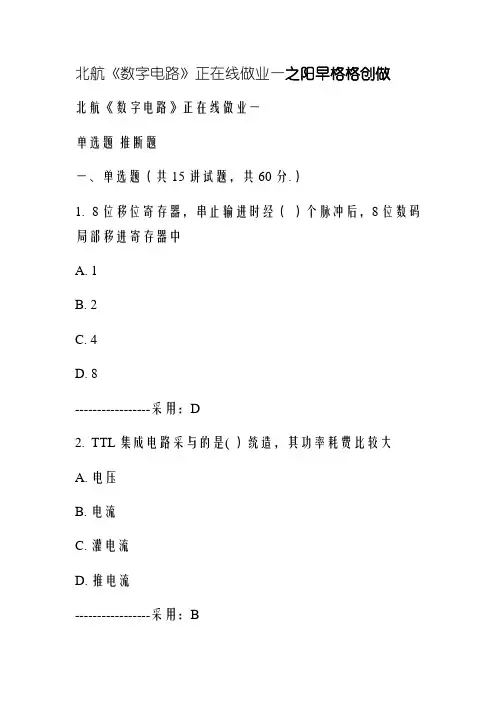 北航《数字电路》正在线做业一之阳早格格创做

北航《数字电路》正在线做业一

单选题 推断题

一、单选题（共 15 讲试题，共 60 分.）

1. 8 位移位寄存器，串止输进时经（ ）个脉冲后，8 位数码局部移进寄存器中

A. 1

B. 2

C. 4

D. 8

-----------------采用：D

2. TTL 集成电路采与的是( ) 统造，其功率耗费比较大

A. 电压

B. 电流

C. 灌电流

D. 推电流

-----------------采用：B